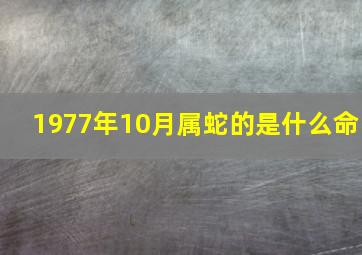 1977年10月属蛇的是什么命